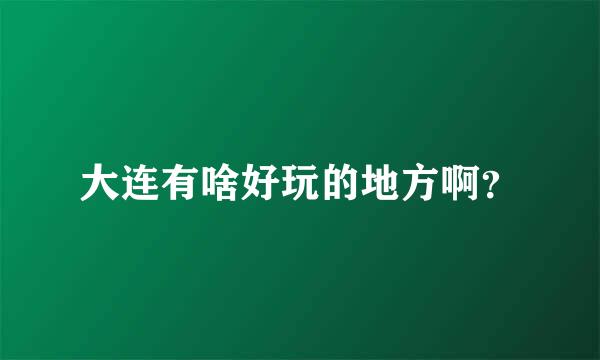 大连有啥好玩的地方啊?